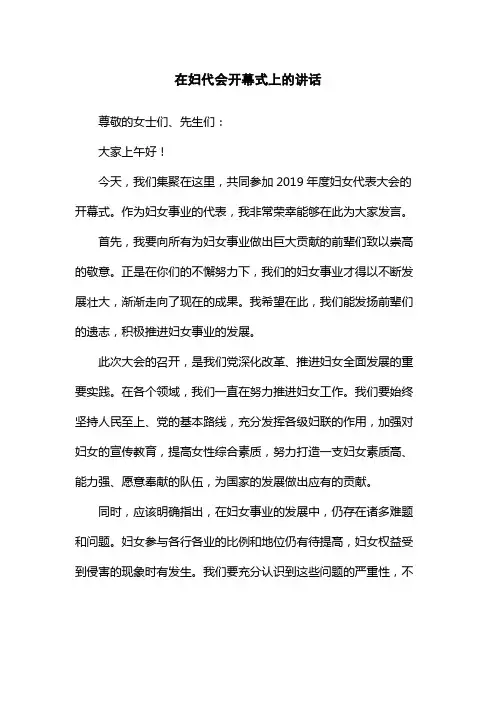 在妇代会开幕式上的讲话

尊敬的女士们、先生们：

大家上午好！

今天，我们集聚在这里，共同参加 2019 年度妇女代表大会的开幕式。作为妇女事业的代表，我非常荣幸能够在此为大家发言。

首先，我要向所有为妇女事业做出巨大贡献的前辈们致以崇高的敬意。正是在你们的不懈努力下，我们的妇女事业才得以不断发展壮大，渐渐走向了现在的成果。我希望在此，我们能发扬前辈们的遗志，积极推进妇女事业的发展。

此次大会的召开，是我们党深化改革、推进妇女全面发展的重要实践。在各个领域，我们一直在努力推进妇女工作。我们要始终坚持人民至上、党的基本路线，充分发挥各级妇联的作用，加强对妇女的宣传教育，提高女性综合素质，努力打造一支妇女素质高、能力强、愿意奉献的队伍，为国家的发展做出应有的贡献。

同时，应该明确指出，在妇女事业的发展中，仍存在诸多难题和问题。妇女参与各行各业的比例和地位仍有待提高，妇女权益受到侵害的现象时有发生。我们要充分认识到这些问题的严重性，不